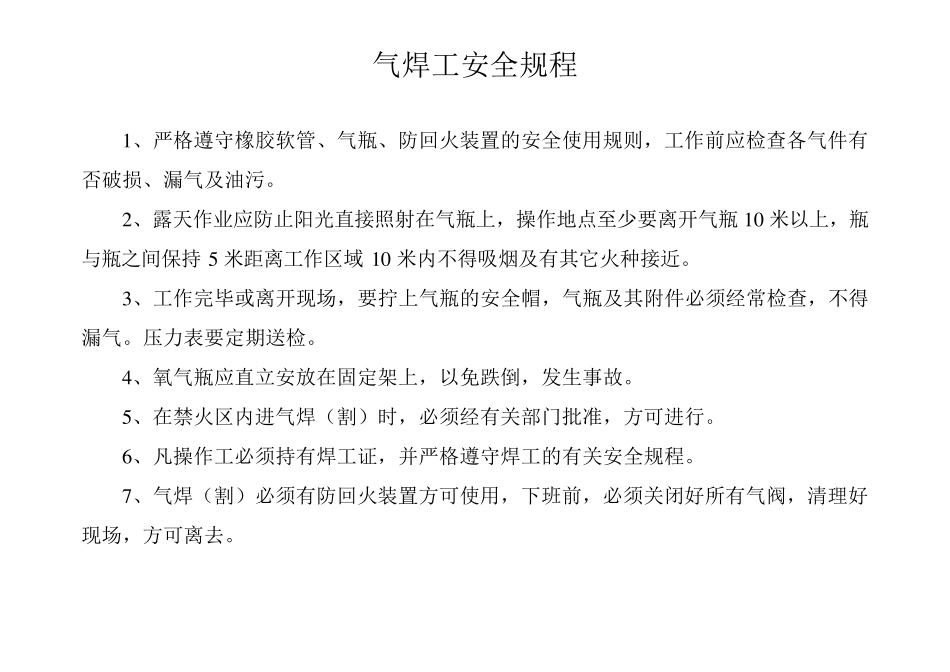 气焊工安全规程

1、严格遵守橡胶软管、气瓶、防回火装置的安全使用规则，工作前应检查各气件有否破损、漏气及油污。

2、露天作业应防止阳光直接照射在气瓶上，操作地点至少要离开气瓶 10 米以上，瓶与瓶之间保持 5 米距离工作区域 10 米内不得吸烟及有其它火种接近。

3、工作完毕或离开现场，要拧上气瓶的安全帽，气瓶及其附件必须经常检查，不得漏气。压力表要定期送检。

4、氧气瓶应直立安放在固定架上，以免跌倒，发生事故。

5、在禁火区内进气焊（割）时，必须经有关部门批准，方可进行。

6、凡操作工必须持有焊工证，并严格遵守焊工的有关安全规程。

7、气焊（割）必须有防回火装置方可使用，下班前，必须关闭好所有气阀，清理好现场，方可离去。